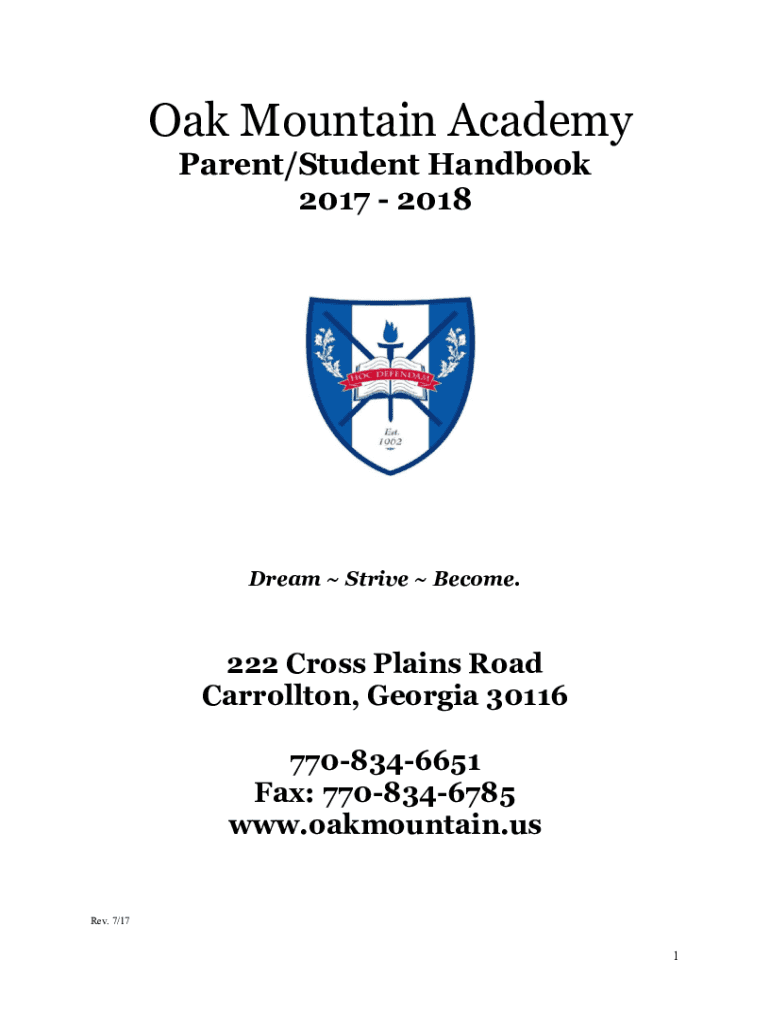 Oak Mountain Academy
Parent/Student Handbook
2017 - 2018

HOC DEFENDAM

Est.
1962

Dream ~ Strive ~ Become.

222 Cross Plains Road
Carrollton, Georgia 30116

770-834-6651
Fax: 770-834-6785
www.oakmountain.us

Rev. 7/17

1